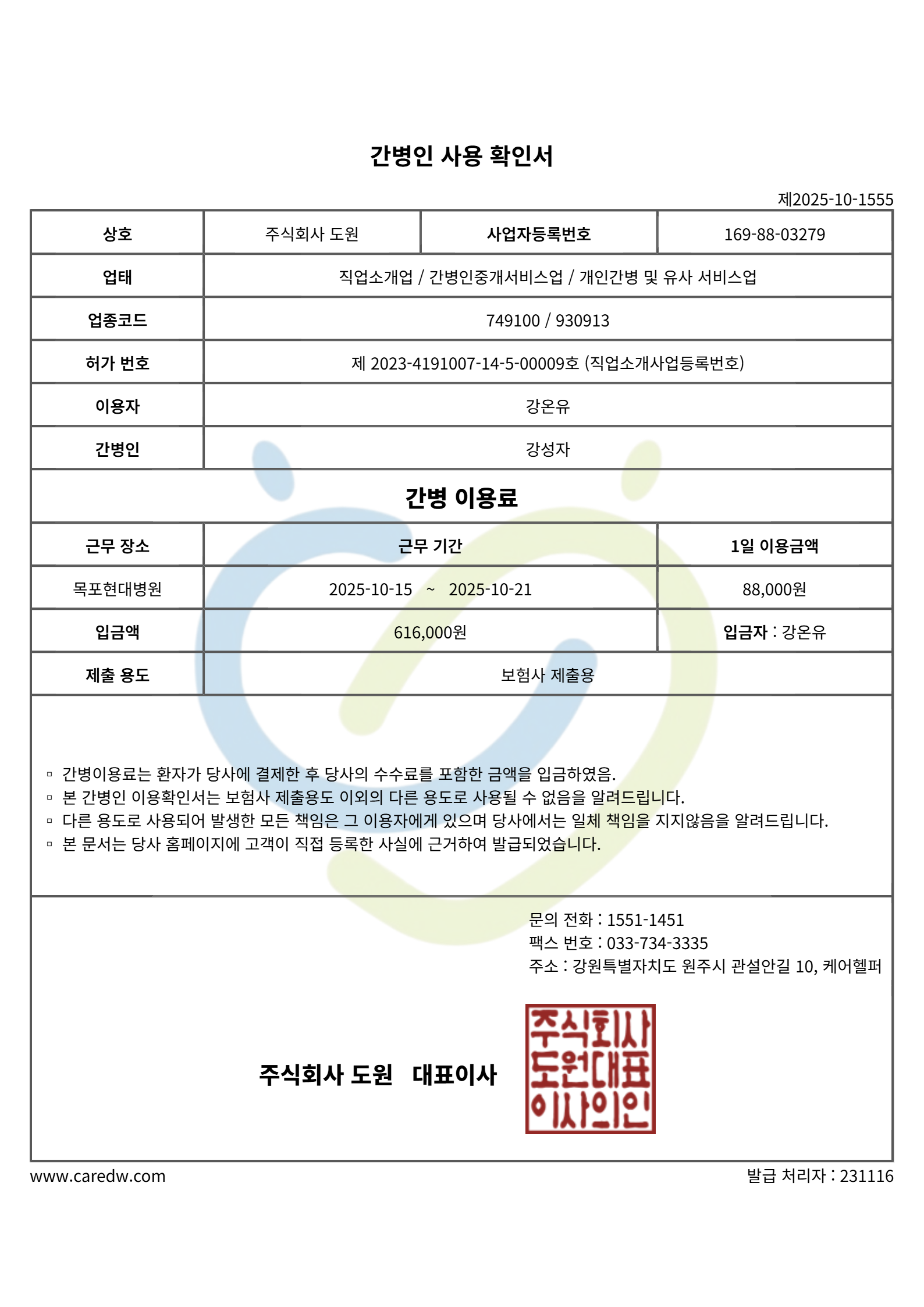 간병인 사용 확인서

제2025-10-1555

| 상호 | 주식회사 도원 | 사업자등록번호 | 169-88-03279 |
|---|---|---|---|
| 업태 | 직업소개업 / 간병인중개서비스업 / 개인간병 및 유사 서비스업 | | |
| 업종코드 | 749100 / 930913 | | |
| 허가 번호 | 제 2023-4191007-14-5-00009호 (직업소개사업등록번호) | | |
| 이용자 | 강온유 | | |
| 간병인 | 강성자 | | |

간병 이용료

| 근무 장소 | 근무 기간 | 1일 이용금액 |
|---|---|---|
| 목포현대병원 | 2025-10-15 ~ 2025-10-21 | 88,000원 |
| 입금액 | 616,000원 | 입금자 : 강온유 |
| 제출 용도 | 보험사 제출용 | |

▫ 간병이용료는 환자가 당사에 결제한 후 당사의 수수료를 포함한 금액을 입금하였음.
▫ 본 간병인 이용확인서는 보험사 제출용도 이외의 다른 용도로 사용될 수 없음을 알려드립니다.
▫ 다른 용도로 사용되어 발생한 모든 책임은 그 이용자에게 있으며 당사에서는 일체 책임을 지지않음을 알려드립니다.
▫ 본 문서는 당사 홈페이지에 고객이 직접 등록한 사실에 근거하여 발급되었습니다.

문의 전화 : 1551-1451
팩스 번호 : 033-734-3335
주소 : 강원특별자치도 원주시 관설안길 10, 케어헬퍼

주식회사 도원 대표이사

주식회사 도원대표 이사의인

www.caredw.com

발급 처리자 : 231116